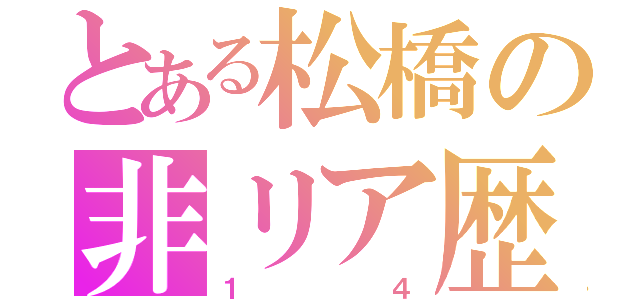 とある松橋の
非リア歴
1 4